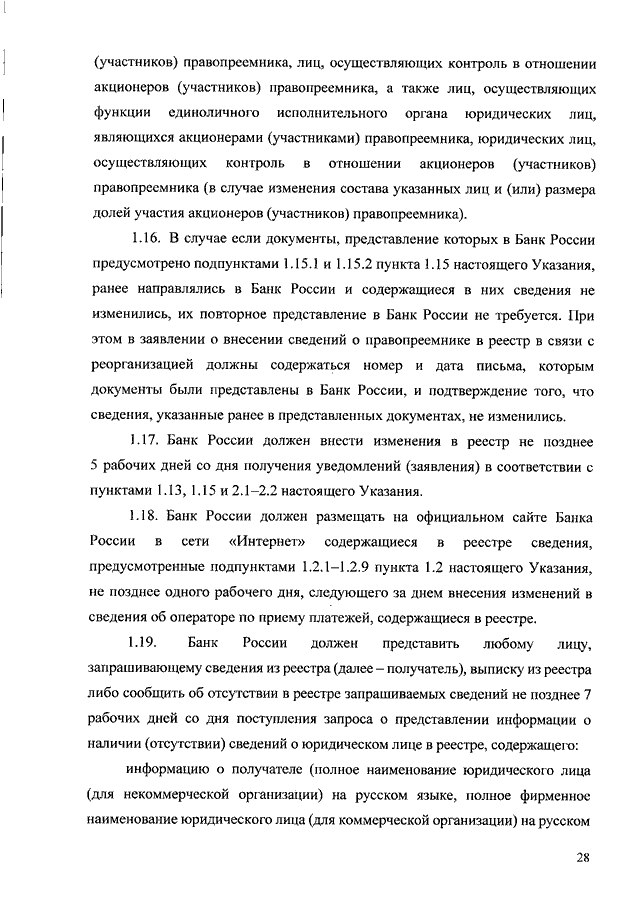 (участников) правопреемника, лиц, осуществляющих контроль в отношении акционеров (участников) правопреемника, а также лиц, осуществляющих функции единоличного исполнительного органа юридических лиц, являющихся акционерами (участниками) правопреемника, юридических лиц, осуществляющих контроль в отношении акционеров (участников) правопреемника (в случае изменения состава указанных лиц и (или) размера долей участия акционеров (участников) правопреемника).

1.16. В случае если документы, представление которых в Банк России предусмотрено подпунктами 1.15.1 и 1.15.2 пункта 1.15 настоящего Указания, ранее направлялись в Банк России и содержащиеся в них сведения не изменились, их повторное представление в Банк России не требуется. При этом в заявлении о внесении сведений о правопреемнике в реестр в связи с реорганизацией должны содержаться номер и дата письма, которым документы были представлены в Банк России, и подтверждение того, что сведения, указанные ранее в представленных документах, не изменились.

1.17. Банк России должен внести изменения в реестр не позднее 5 рабочих дней со дня получения уведомлений (заявления) в соответствии с пунктами 1.13, 1.15 и 2.1–2.2 настоящего Указания.

1.18. Банк России должен размещать на официальном сайте Банка России в сети «Интернет» содержащиеся в реестре сведения, предусмотренные подпунктами 1.2.1–1.2.9 пункта 1.2 настоящего Указания, не позднее одного рабочего дня, следующего за днем внесения изменений в сведения об операторе по приему платежей, содержащиеся в реестре.

1.19. Банк России должен представить любому лицу, запрашивающему сведения из реестра (далее – получатель), выписку из реестра либо сообщить об отсутствии в реестре запрашиваемых сведений не позднее 7 рабочих дней со дня поступления запроса о представлении информации о наличии (отсутствии) сведений о юридическом лице в реестре, содержащего:

информацию о получателе (полное наименование юридического лица (для некоммерческой организации) на русском языке, полное фирменное наименование юридического лица (для коммерческой организации) на русском

28